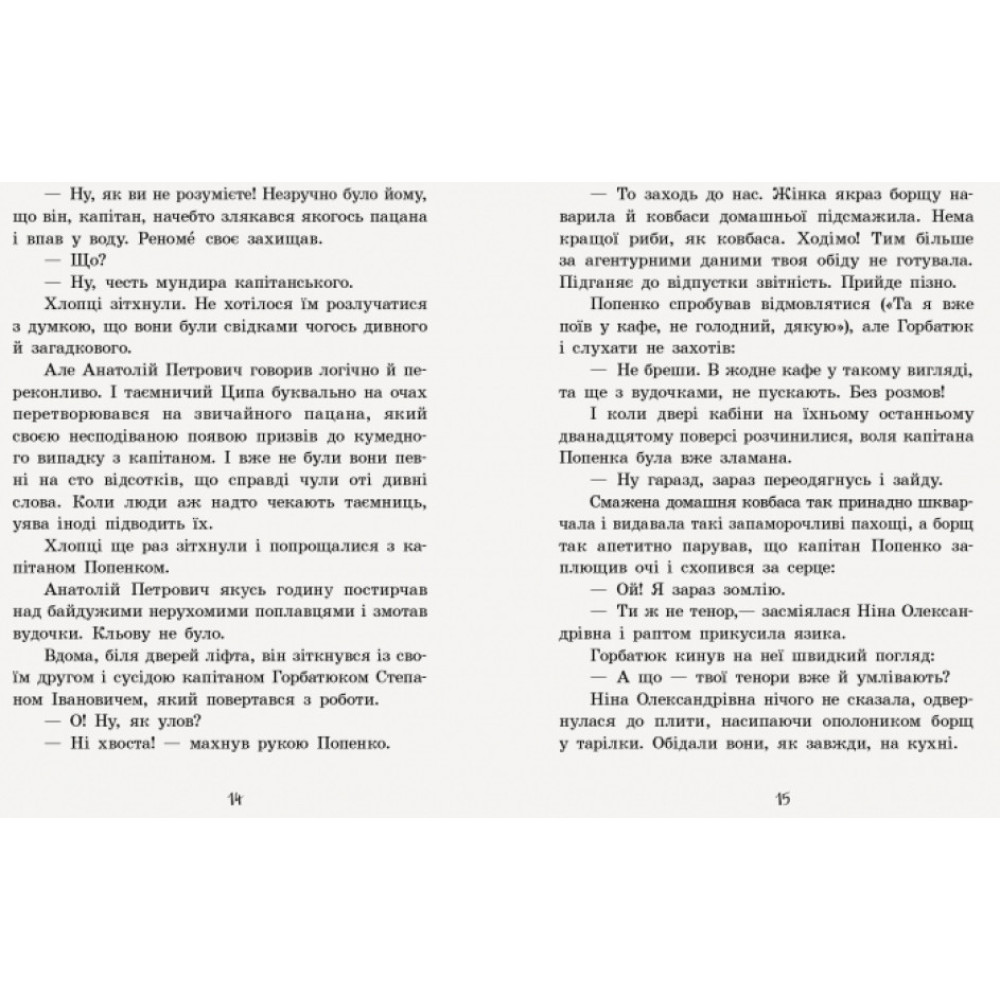 — Ну, як ви не розумієте! Незручно було йому, що він, капітан, начебто злякався якогось пацана і впав у воду. Реноме́ своє захищав.

— Що?

— Ну, честь мундира капітанського.

Хлопці зітхнули. Не хотілося їм розлучатися з думкою, що вони були свідками чогось дивного й загадкового.

Але Анатолій Петрович говорив логічно й переконливо. І таємничий Ципа буквально на очах перетворювався на звичайного пацана, який своєю несподіваною появою призвів до кумедного випадку з капітаном. І вже не були вони певні на сто відсотків, що справді чули оті дивні слова. Коли люди аж надто чекають таємниць, уява іноді підводить їх.

Хлопці ще раз зітхнули і попрощалися з капітаном Попенком.

Анатолій Петрович якусь годину постирчав над байдужими нерухомими поплавцями і змотав вудочки. Кльову не було.

Вдома, біля дверей ліфта, він зіткнувся із своїм другом і сусідою капітаном Горбатюком Степаном Івановичем, який повертався з роботи.

— О! Ну, як улов?

— Ні хвоста! — махнув рукою Попенко.

14

— То заходь до нас. Жінка якраз борщу наварила й ковбаси домашньої підсмажила. Нема кращої риби, як ковбаса. Ходімо! Тим більше за агентурними даними твоя обіду не готувала. Підганяє до відпустки звітність. Прийде пізно.

Попенко спробував відмовлятися («Та я вже поїв у кафе, не голодний, дякую»), але Горбатюк і слухати не захотів:

— Не бреши. В жодне кафе у такому вигляді, та ще з вудочками, не пускають. Без розмов!

І коли двері кабіни на їхньому останньому дванадцятому поверсі розчинилися, воля капітана Попенка була вже зламана.

— Ну гаразд, зараз переодягнусь і зайду.

Смажена домашня ковбаса так принадно шкварчала і видавала такі запаморочливі пахощі, а борщ так апетитно парував, що капітан Попенко заплющив очі і схопився за серце:

— Ой! Я зараз зомлію.

— Ти ж не тенор,— засміялася Ніна Олександрівна і раптом прикусила язика.

Горбатюк кинув на неї швидкий погляд:

— А що — твої тенори вже й умлівають?

Ніна Олександрівна нічого не сказала, одвернулася до плити, насипаючи ополоником борщ у тарілки. Обідали вони, як завжди, на кухні.

15